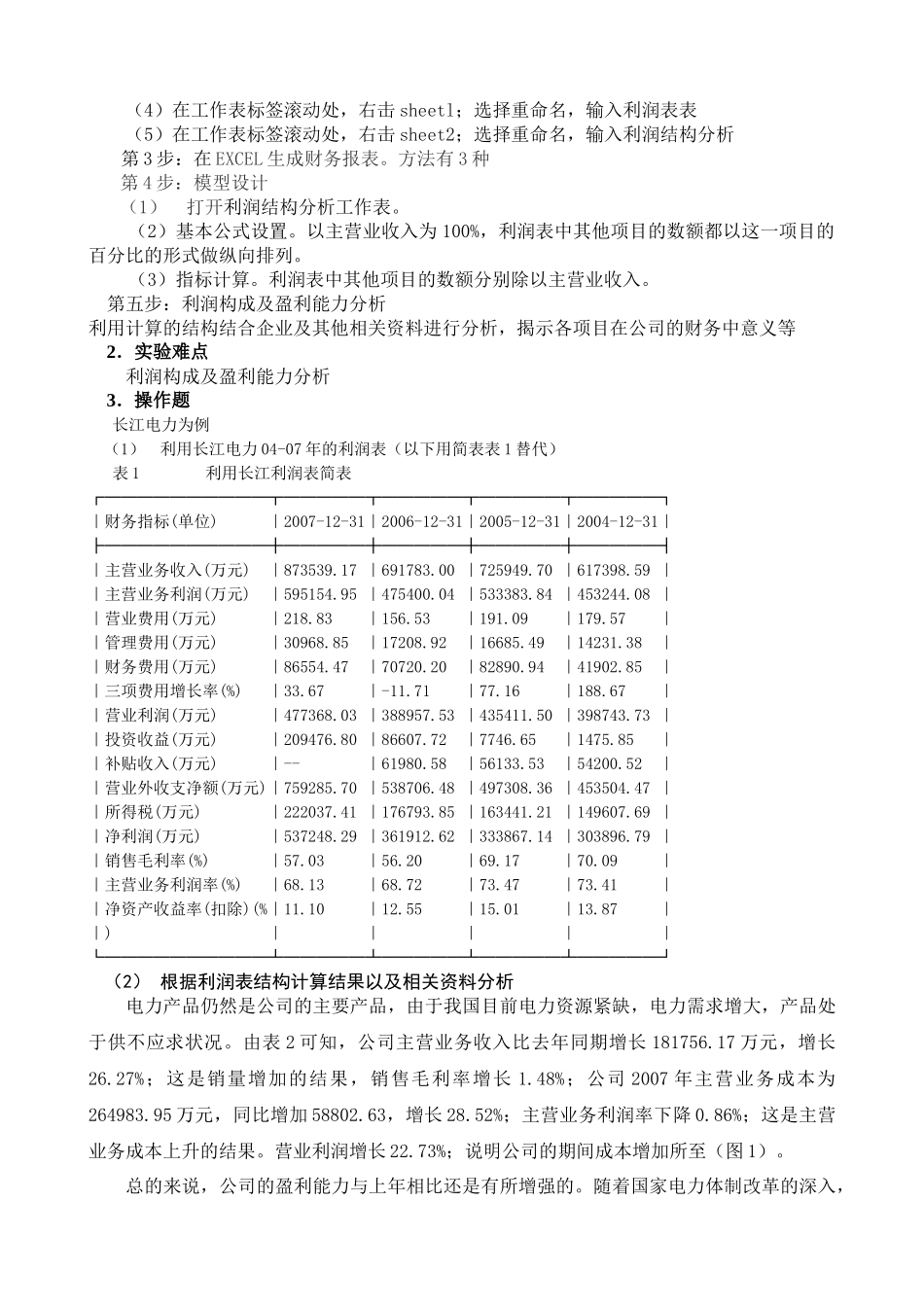 （4）在工作表标签滚动处，右击 sheet1；选择重命名，输入利润表表
（5）在工作表标签滚动处，右击 sheet2；选择重命名，输入利润结构分析
第 3 步：在 EXCEL 生成财务报表。方法有 3 种
第 4 步：模型设计
（1） 打开利润结构分析工作表。
（2）基本公式设置。以主营业收入为 100%，利润表中其他项目的数额都以这一项目的百分比的形式做纵向排列。
（3）指标计算。利润表中其他项目的数额分别除以主营业收入。
第五步：利润构成及盈利能力分析
利用计算的结构结合企业及其他相关资料进行分析，揭示各项目在公司的财务中意义等
2．实验难点
利润构成及盈利能力分析
3．操作题
长江电力为例
（1） 利用长江电力 04-07 年的利润表（以下用简表表 1 替代）
表 1 利用长江利润表简表

| 财务指标(单位) | 2007-12-31 | 2006-12-31 | 2005-12-31 | 2004-12-31 |
|---|---|---|---|---|
| 主营业务收入(万元) | 873539.17 | 691783.00 | 725949.70 | 617398.59 |
| 主营业务利润(万元) | 595154.95 | 475400.04 | 533383.84 | 453244.08 |
| 营业费用(万元) | 218.83 | 156.53 | 191.09 | 179.57 |
| 管理费用(万元) | 30968.85 | 17208.92 | 16685.49 | 14231.38 |
| 财务费用(万元) | 86554.47 | 70720.20 | 82890.94 | 41902.85 |
| 三项费用增长率(%) | 33.67 | -11.71 | 77.16 | 188.67 |
| 营业利润(万元) | 477368.03 | 388957.53 | 435411.50 | 398743.73 |
| 投资收益(万元) | 209476.80 | 86607.72 | 7746.65 | 1475.85 |
| 补贴收入(万元) | -- | 61980.58 | 56133.53 | 54200.52 |
| 营业外收支净额(万元) | 759285.70 | 538706.48 | 497308.36 | 453504.47 |
| 所得税(万元) | 222037.41 | 176793.85 | 163441.21 | 149607.69 |
| 净利润(万元) | 537248.29 | 361912.62 | 333867.14 | 303896.79 |
| 销售毛利率(%) | 57.03 | 56.20 | 69.17 | 70.09 |
| 主营业务利润率(%) | 68.13 | 68.72 | 73.47 | 73.41 |
| 净资产收益率(扣除)(%) | 11.10 | 12.55 | 15.01 | 13.87 |

（2） 根据利润表结构计算结果以及相关资料分析
电力产品仍然是公司的主要产品，由于我国目前电力资源紧缺，电力需求增大，产品处于供不应求状况。由表 2 可知，公司主营业务收入比去年同期增长 181756.17 万元，增长 26.27%；这是销量增加的结果，销售毛利率增长 1.48%；公司 2007 年主营业务成本为 264983.95 万元，同比增加 58802.63，增长 28.52%；主营业务利润率下降 0.86%；这是主营业务成本上升的结果。营业利润增长 22.73%；说明公司的期间成本增加所至（图 1）。
总的来说，公司的盈利能力与上年相比还是有所增强的。随着国家电力体制改革的深入，